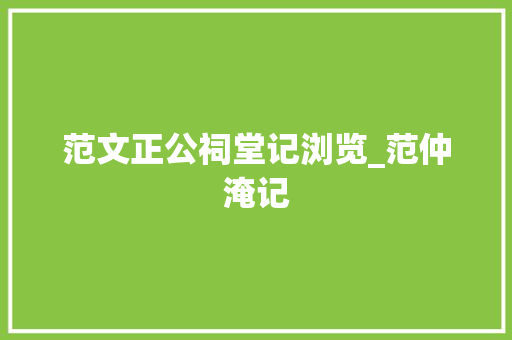 范文正公祠堂记浏览_范仲淹记